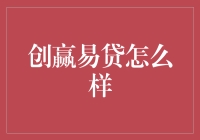 创赢易贷怎么样